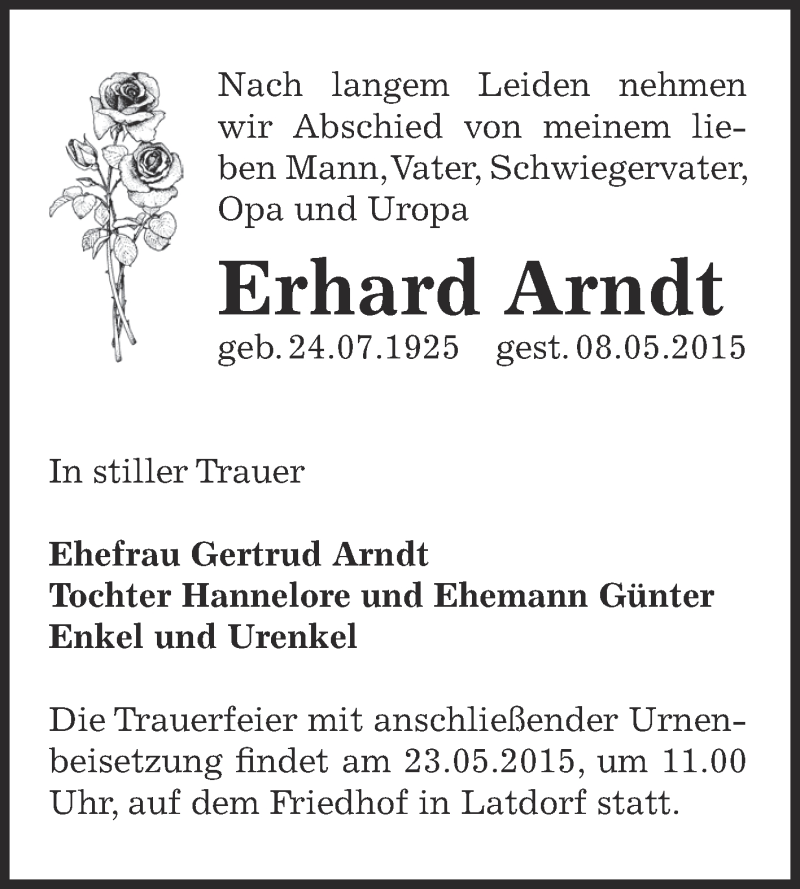 Nach langem Leiden nehmen wir Abschied von meinem lieben Mann, Vater, Schwiegervater, Opa und Uropa

Erhard Arndt

geb. 24.07.1925 gest. 08.05.2015

In stiller Trauer

Ehefrau Gertrud Arndt
Tochter Hannelore und Ehemann Günter
Enkel und Urenkel

Die Trauerfeier mit anschließender Urnenbeisetzung findet am 23.05.2015, um 11.00 Uhr, auf dem Friedhof in Latdorf statt.